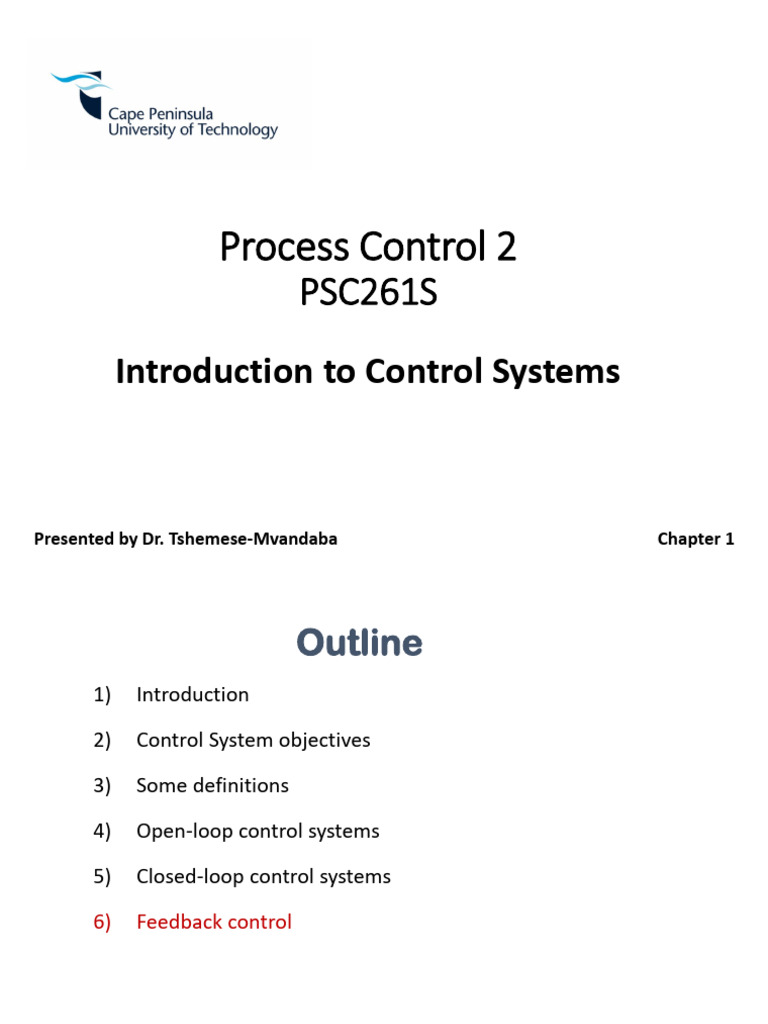 Cape Peninsula
University of Technology

Process Control 2
PSC261S

Introduction to Control Systems

Presented by Dr. Tshemese-Mvandaba

Chapter 1

Outline

1) Introduction
2) Control System objectives
3) Some definitions
4) Open-loop control systems
5) Closed-loop control systems
6) Feedback control